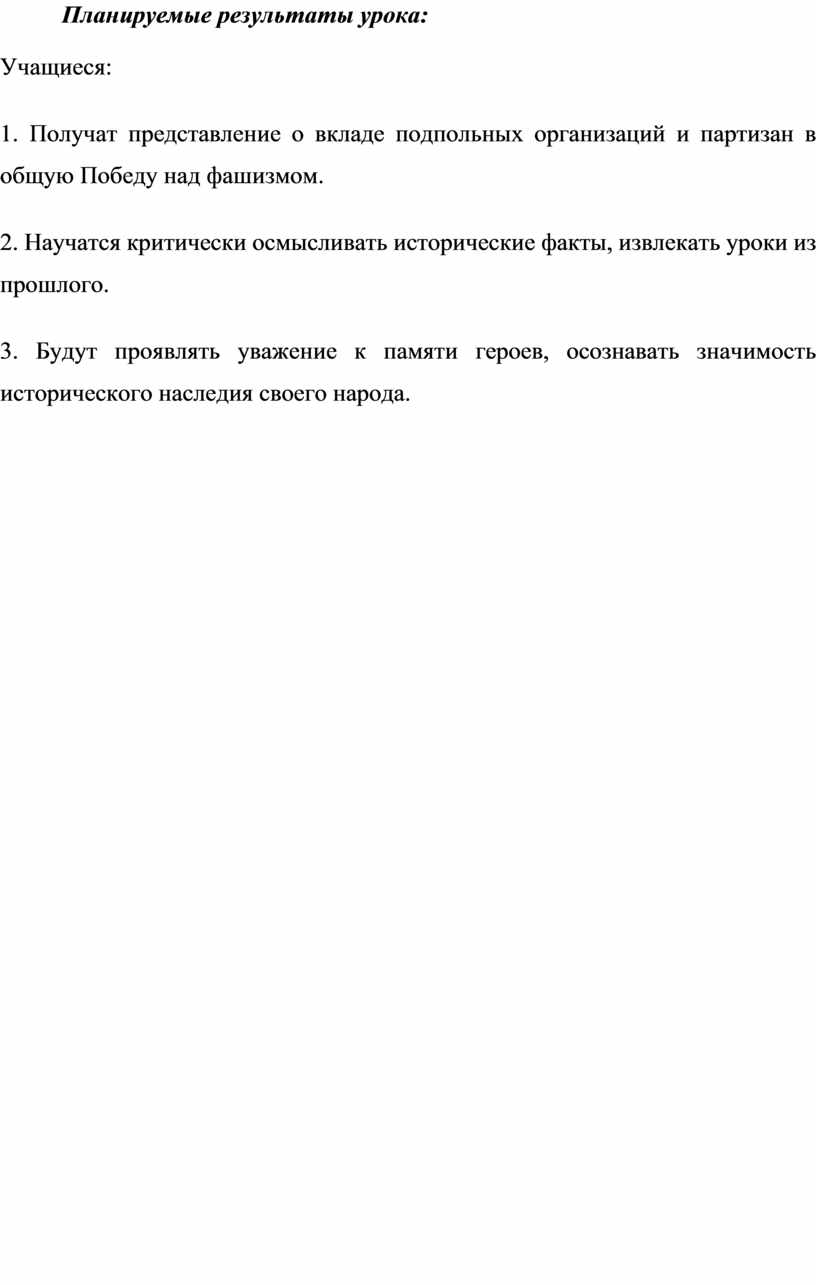 Планируемые результаты урока:

Учащиеся:

1. Получат представление о вкладе подпольных организаций и партизан в общую Победу над фашизмом.

2. Научатся критически осмысливать исторические факты, извлекать уроки из прошлого.

3. Будут проявлять уважение к памяти героев, осознавать значимость исторического наследия своего народа.